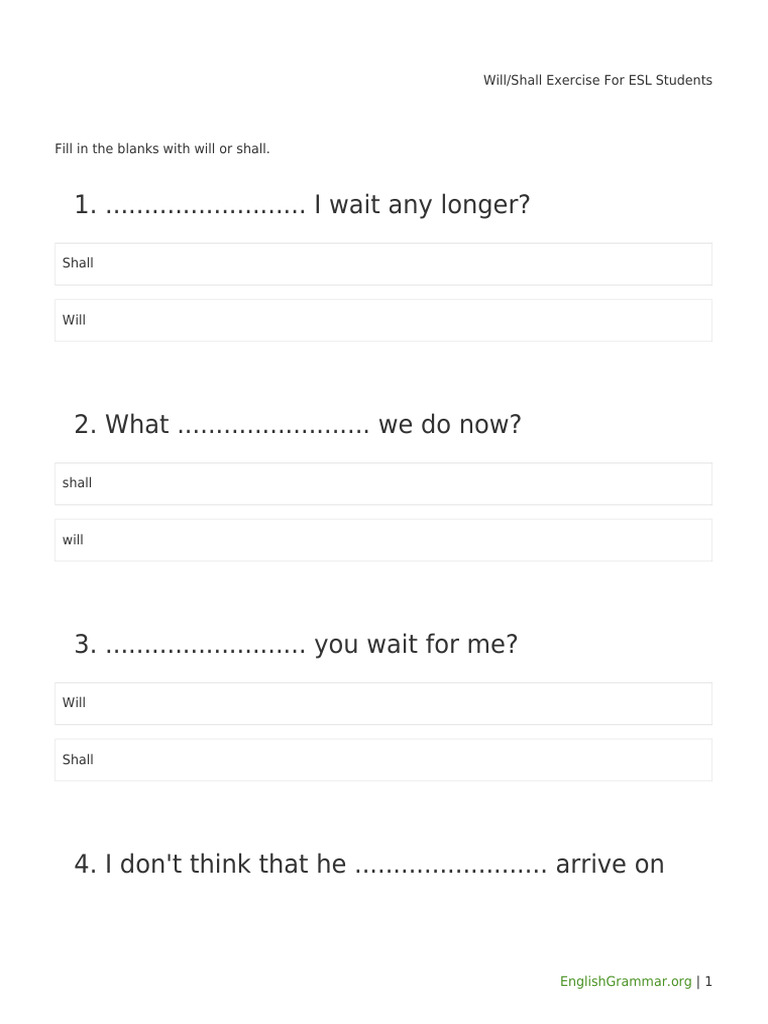 Will/Shall Exercise For ESL Students

Fill in the blanks with will or shall.

1. .......................... I wait any longer?

Shall

Will

2. What ......................... we do now?

shall

will

3. .......................... you wait for me?

Will

Shall

4. I don't think that he ......................... arrive on

EnglishGrammar.org | 1